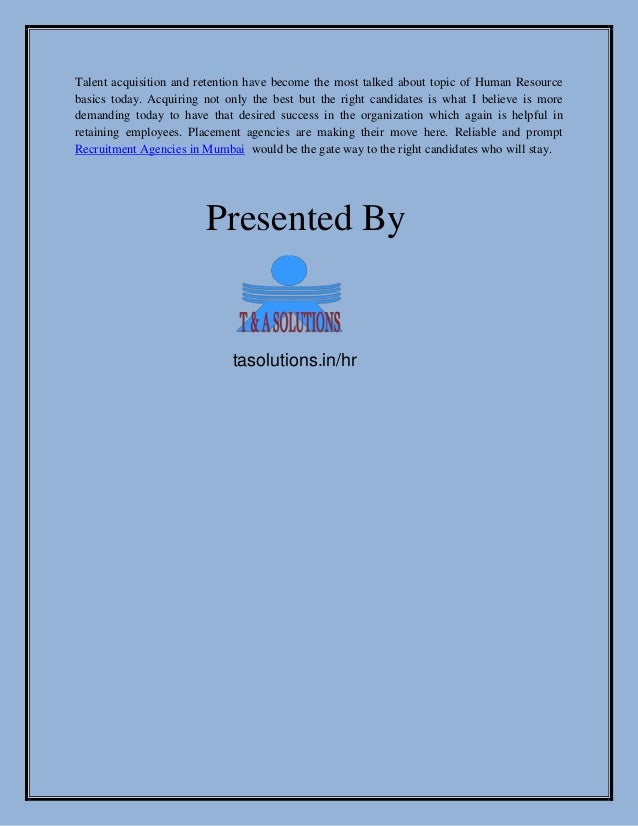 Talent acquisition and retention have become the most talked about topic of Human Resource basics today. Acquiring not only the best but the right candidates is what I believe is more demanding today to have that desired success in the organization which again is helpful in retaining employees. Placement agencies are making their move here. Reliable and prompt Recruitment Agencies in Mumbai would be the gate way to the right candidates who will stay.

Presented By

T & A SOLUTIONS

tasolutions.in/hr